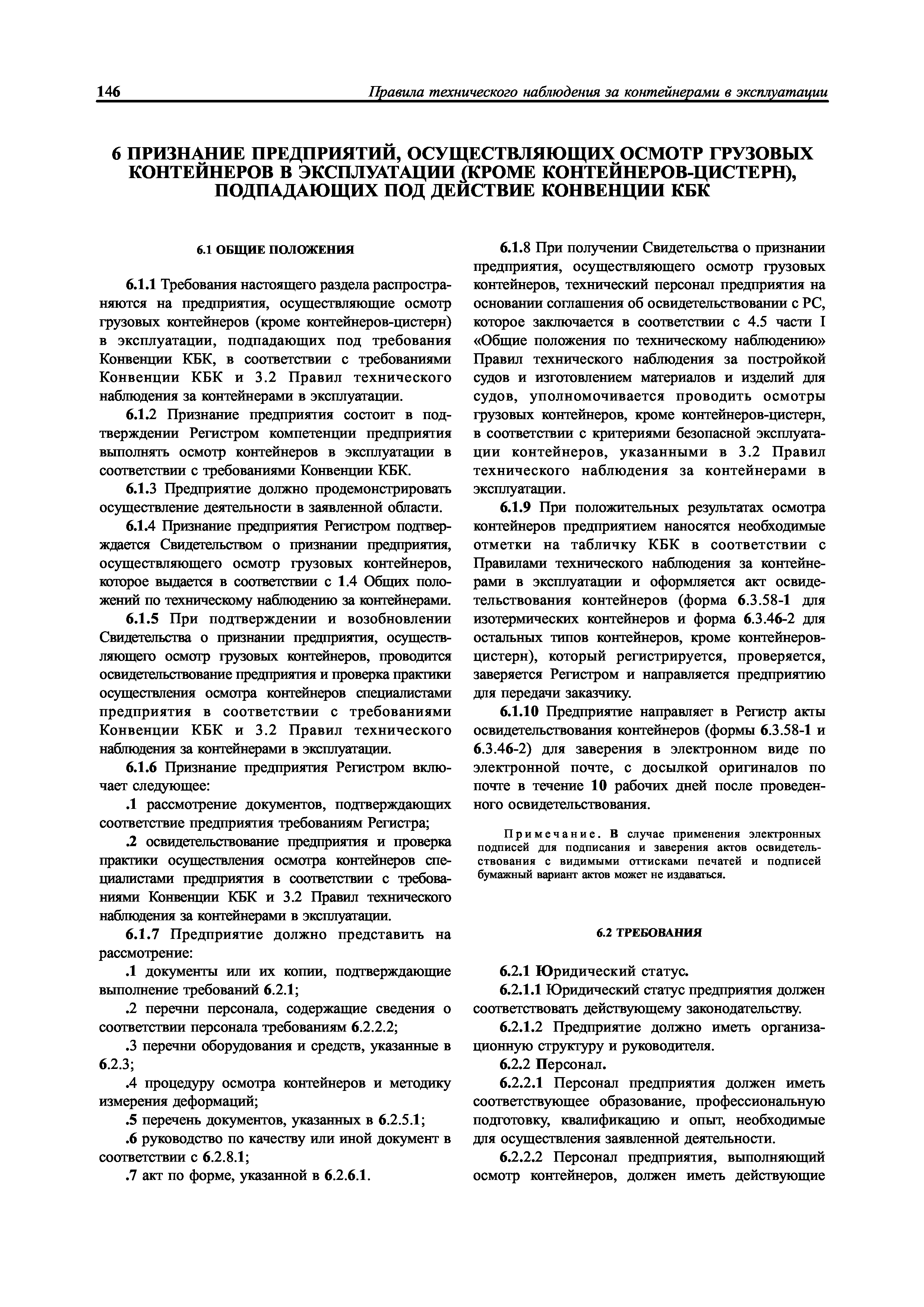 146 Правила технического наблюдения за контейнерами в эксплуатации

6 ПРИЗНАНИЕ ПРЕДПРИЯТИЙ, ОСУЩЕСТВЛЯЮЩИХ ОСМОТР ГРУЗОВЫХ КОНТЕЙНЕРОВ В ЭКСПЛУАТАЦИИ (КРОМЕ КОНТЕЙНЕРОВ-ЦИСТЕРН), ПОДПАДАЮЩИХ ПОД ДЕЙСТВИЕ КОНВЕНЦИИ КБК

6.1 ОБЩИЕ ПОЛОЖЕНИЯ

6.1.1 Требования настоящего раздела распространяются на предприятия, осуществляющие осмотр грузовых контейнеров (кроме контейнеров-цистерн) в эксплуатации, подпадающих под требования Конвенции КБК, в соответствии с требованиями Конвенции КБК и 3.2 Правил технического наблюдения за контейнерами в эксплуатации.

6.1.2 Признание предприятия состоит в подтверждении Регистром компетенции предприятия выполнять осмотр контейнеров в эксплуатации в соответствии с требованиями Конвенции КБК.

6.1.3 Предприятие должно продемонстрировать осуществление деятельности в заявленной области.

6.1.4 Признание предприятия Регистром подтверждается Свидетельством о признании предприятия, осуществляющего осмотр грузовых контейнеров, которое выдается в соответствии с 1.4 Общих положений по техническому наблюдению за контейнерами.

6.1.5 При подтверждении и возобновлении Свидетельства о признании предприятия, осуществляющего осмотр грузовых контейнеров, проводится освидетельствование предприятия и проверка практики осуществления осмотра контейнеров специалистами предприятия в соответствии с требованиями Конвенции КБК и 3.2 Правил технического наблюдения за контейнерами в эксплуатации.

6.1.6 Признание предприятия Регистром включает следующее:

.1 рассмотрение документов, подтверждающих соответствие предприятия требованиям Регистра;

.2 освидетельствование предприятия и проверка практики осуществления осмотра контейнеров специалистами предприятия в соответствии с требованиями Конвенции КБК и 3.2 Правил технического наблюдения за контейнерами в эксплуатации.

6.1.7 Предприятие должно представить на рассмотрение:

.1 документы или их копии, подтверждающие выполнение требований 6.2.1;

.2 перечни персонала, содержащие сведения о соответствии персонала требованиям 6.2.2.2;

.3 перечни оборудования и средств, указанные в 6.2.3;

.4 процедуру осмотра контейнеров и методику измерения деформаций;

.5 перечень документов, указанных в 6.2.5.1;

.6 руководство по качеству или иной документ в соответствии с 6.2.8.1;

.7 акт по форме, указанной в 6.2.6.1.

6.1.8 При получении Свидетельства о признании предприятия, осуществляющего осмотр грузовых контейнеров, технический персонал предприятия на основании соглашения об освидетельствовании с РС, которое заключается в соответствии с 4.5 части I «Общие положения по техническому наблюдению» Правил технического наблюдения за постройкой судов и изготовлением материалов и изделий для судов, уполномочивается проводить осмотры грузовых контейнеров, кроме контейнеров-цистерн, в соответствии с критериями безопасной эксплуатации контейнеров, указанными в 3.2 Правил технического наблюдения за контейнерами в эксплуатации.

6.1.9 При положительных результатах осмотра контейнеров предприятием наносятся необходимые отметки на табличку КБК в соответствии с Правилами технического наблюдения за контейнерами в эксплуатации и оформляется акт освидетельствования контейнеров (форма 6.3.58-1 для изотермических контейнеров и форма 6.3.46-2 для остальных типов контейнеров, кроме контейнеров-цистерн), который регистрируется, проверяется, заверяется Регистром и направляется предприятию для передачи заказчику.

6.1.10 Предприятие направляет в Регистр акты освидетельствования контейнеров (формы 6.3.58-1 и 6.3.46-2) для заверения в электронном виде по электронной почте, с досылкой оригиналов по почте в течение 10 рабочих дней после проведенного освидетельствования.

Примечание. В случае применения электронных подписей для подписания и заверения актов освидетельствования с видимыми оттисками печатей и подписей бумажный вариант актов может не издаваться.

6.2 ТРЕБОВАНИЯ

6.2.1 Юридический статус.

6.2.1.1 Юридический статус предприятия должен соответствовать действующему законодательству.

6.2.1.2 Предприятие должно иметь организационную структуру и руководителя.

6.2.2 Персонал.

6.2.2.1 Персонал предприятия должен иметь соответствующее образование, профессиональную подготовку, квалификацию и опыт, необходимые для осуществления заявленной деятельности.

6.2.2.2 Персонал предприятия, выполняющий осмотр контейнеров, должен иметь действующие